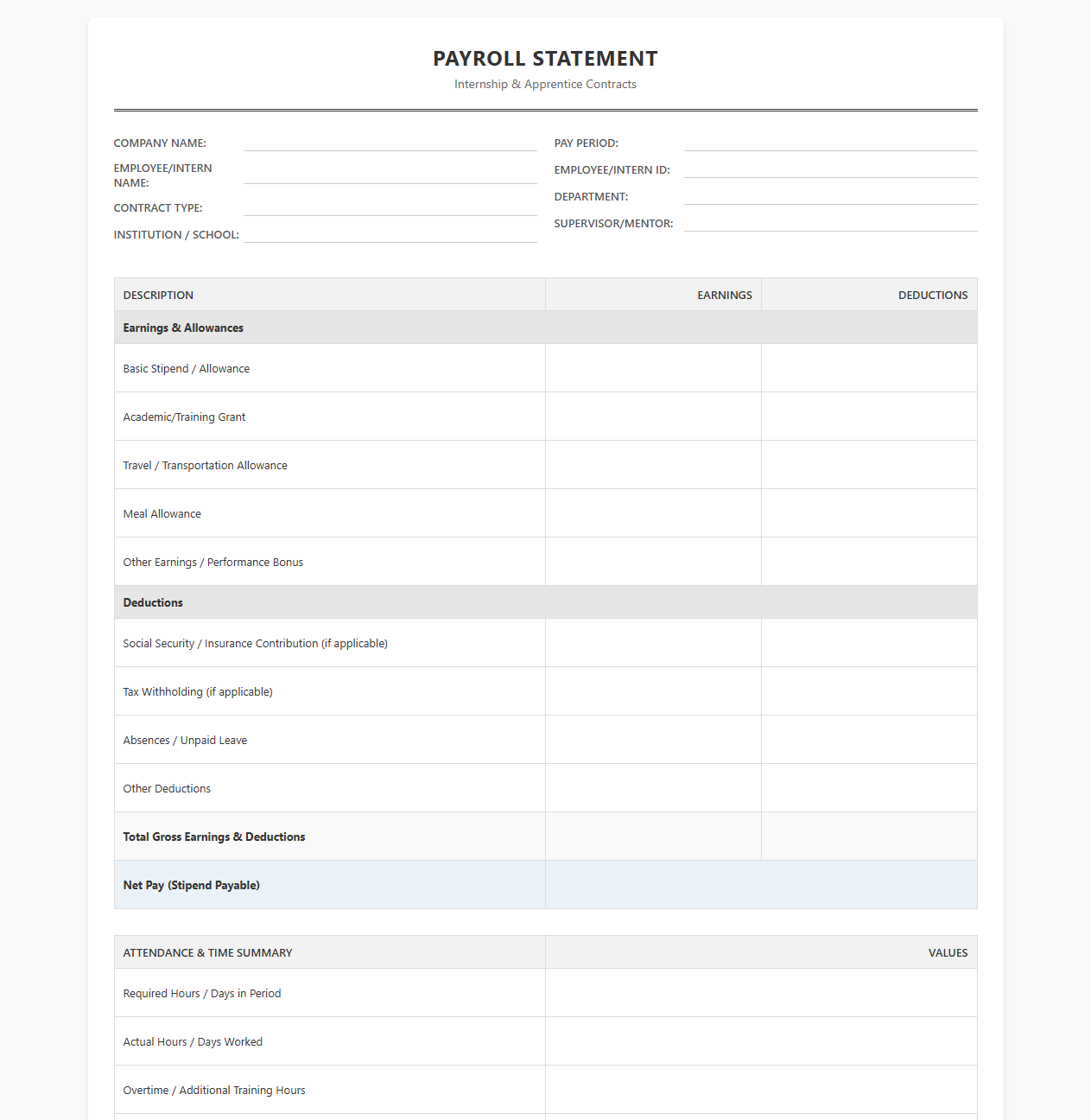 PAYROLL STATEMENT

Internship & Apprentice Contracts

COMPANY NAME: ____

EMPLOYEE/INTERN NAME: ____

CONTRACT TYPE: ____

INSTITUTION / SCHOOL: ____

PAY PERIOD: ____

EMPLOYEE/INTERN ID: ____

DEPARTMENT: ____

SUPERVISOR/MENTOR: ____

| DESCRIPTION | EARNINGS | DEDUCTIONS |
|---|---|---|
| Earnings & Allowances | | |
| Basic Stipend / Allowance | | |
| Academic/Training Grant | | |
| Travel / Transportation Allowance | | |
| Meal Allowance | | |
| Other Earnings / Performance Bonus | | |
| Deductions | | |
| Social Security / Insurance Contribution (if applicable) | | |
| Tax Withholding (if applicable) | | |
| Absences / Unpaid Leave | | |
| Other Deductions | | |
| Total Gross Earnings & Deductions | | |
| Net Pay (Stipend Payable) | | |

| ATTENDANCE & TIME SUMMARY | VALUES |
|---|---|
| Required Hours / Days in Period | |
| Actual Hours / Days Worked | |
| Overtime / Additional Training Hours | |